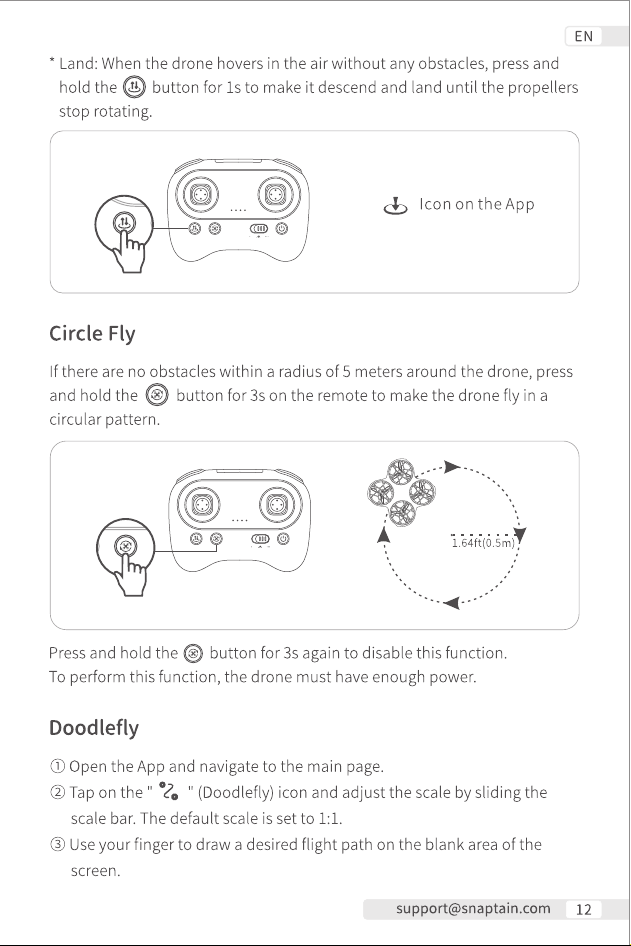 EN

* Land: When the drone hovers in the air without any obstacles, press and hold the button for 1s to make it descend and land until the propellers stop rotating.

Icon on the App

Circle Fly

If there are no obstacles within a radius of 5 meters around the drone, press and hold the button for 3s on the remote to make the drone fly in a circular pattern.

1.64ft(0.5m)

Press and hold the button for 3s again to disable this function.
To perform this function, the drone must have enough power.

Doodlefly

① Open the App and navigate to the main page.

② Tap on the " " (Doodlefly) icon and adjust the scale by sliding the scale bar. The default scale is set to 1:1.

③ Use your finger to draw a desired flight path on the blank area of the screen.

support@snaptain.com 12